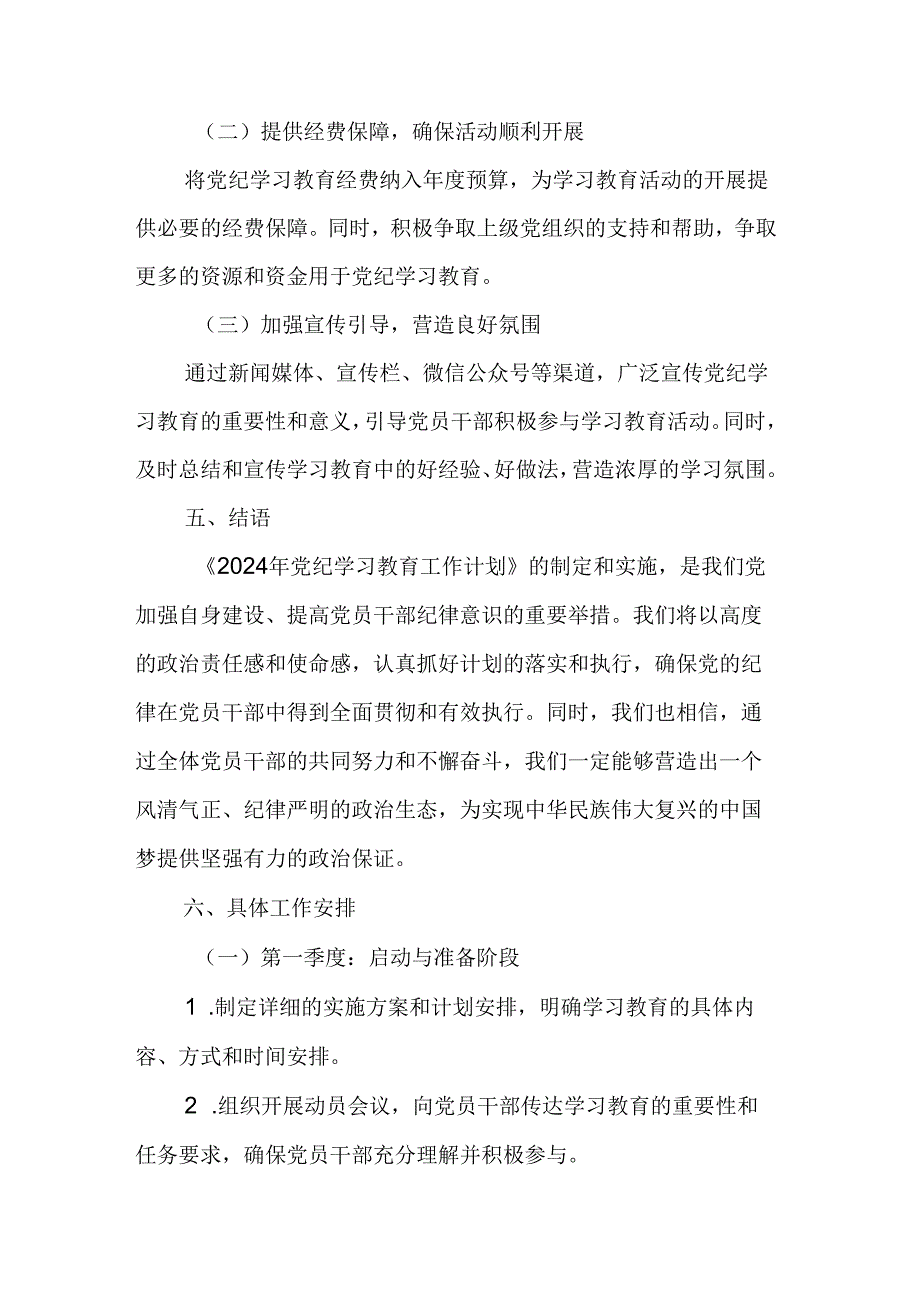 （二）提供经费保障，确保活动顺利开展

将党纪学习教育经费纳入年度预算，为学习教育活动的开展提供必要的经费保障。同时，积极争取上级党组织的支持和帮助，争取更多的资源和资金用于党纪学习教育。

（三）加强宣传引导，营造良好氛围

通过新闻媒体、宣传栏、微信公众号等渠道，广泛宣传党纪学习教育的重要性和意义，引导党员干部积极参与学习教育活动。同时，及时总结和宣传学习教育中的好经验、好做法，营造浓厚的学习氛围。

五、结语

《2024年党纪学习教育工作计划》的制定和实施，是我们党加强自身建设、提高党员干部纪律意识的重要举措。我们将以高度的政治责任感和使命感，认真抓好计划的落实和执行，确保党的纪律在党员干部中得到全面贯彻和有效执行。同时，我们也相信，通过全体党员干部的共同努力和不懈奋斗，我们一定能够营造出一个风清气正、纪律严明的政治生态，为实现中华民族伟大复兴的中国梦提供坚强有力的政治保证。

六、具体工作安排

（一）第一季度：启动与准备阶段

1 .制定详细的实施方案和计划安排，明确学习教育的具体内容、方式和时间安排。

2 .组织开展动员会议，向党员干部传达学习教育的重要性和任务要求，确保党员干部充分理解并积极参与。